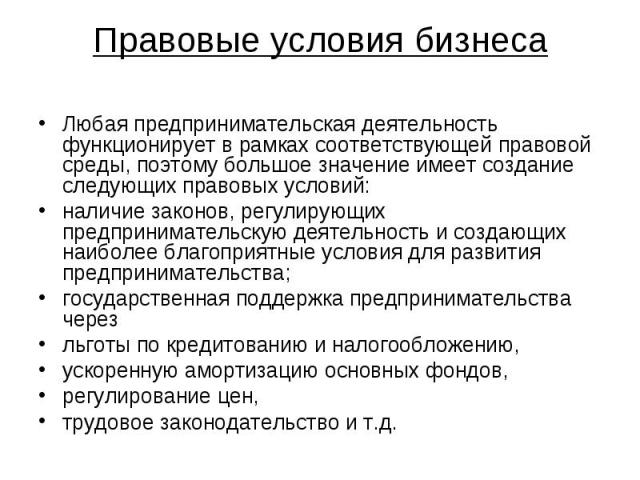 Правовые условия бизнеса

• Любая предпринимательская деятельность функционирует в рамках соответствующей правовой среды, поэтому большое значение имеет создание следующих правовых условий:
• наличие законов, регулирующих предпринимательскую деятельность и создающих наиболее благоприятные условия для развития предпринимательства;
• государственная поддержка предпринимательства через
• льготы по кредитованию и налогообложению,
• ускоренную амортизацию основных фондов,
• регулирование цен,
• трудовое законодательство и т.д.